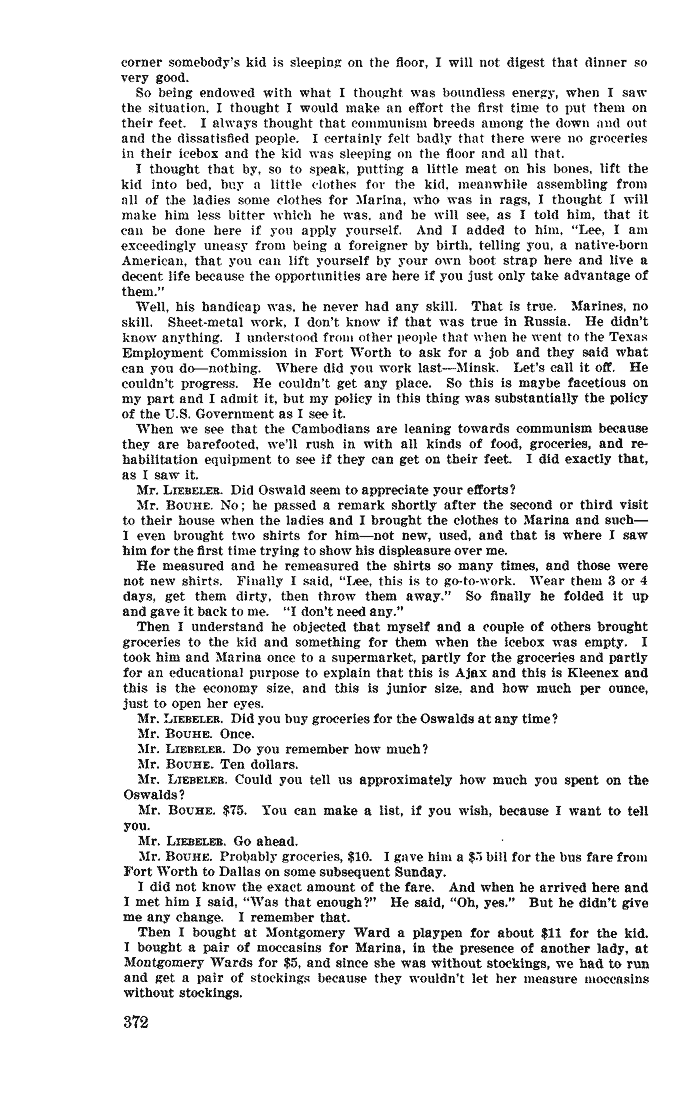 corner somebody's kid is sleeping on the floor, I will not digest that dinner so very good.

So being endowed with what I thought was boundless energy, when I saw the situation, I thought I would make an effort the first time to put them on their feet. I always thought that communism breeds among the down and out and the dissatisfied people. I certainly felt badly that there were no groceries in their icebox and the kid was sleeping on the floor and all that.

I thought that by, so to speak, putting a little meat on his bones, lift the kid into bed, buy a little clothes for the kid, meanwhile assembling from all of the ladies some clothes for Marina, who was in rags, I thought I will make him less bitter which he was, and he will see, as I told him, that it can be done here if you apply yourself. And I added to him, "Lee, I am exceedingly uneasy from being a foreigner by birth, telling you, a native-born American, that you can lift yourself by your own boot strap here and live a decent life because the opportunities are here if you just only take advantage of them."

Well, his handicap was, he never had any skill. That is true. Marines, no skill. Sheet-metal work, I don't know if that was true in Russia. He didn't know anything. I understood from other people that when he went to the Texas Employment Commission in Fort Worth to ask for a job and they said what can you do—nothing. Where did you work last—Minsk. Let's call it off. He couldn't progress. He couldn't get any place. So this is maybe facetious on my part and I admit it, but my policy in this thing was substantially the policy of the U.S. Government as I see it.

When we see that the Cambodians are leaning towards communism because they are barefooted, we'll rush in with all kinds of food, groceries, and rehabilitation equipment to see if they can get on their feet. I did exactly that, as I saw it.

Mr. LIEBELER. Did Oswald seem to appreciate your efforts?

Mr. BOUHE. No; he passed a remark shortly after the second or third visit to their house when the ladies and I brought the clothes to Marina and such—I even brought two shirts for him—not new, used, and that is where I saw him for the first time trying to show his displeasure over me.

He measured and he remeasured the shirts so many times, and those were not new shirts. Finally I said, "Lee, this is to go-to-work. Wear them 3 or 4 days, get them dirty, then throw them away." So finally he folded it up and gave it back to me. "I don't need any."

Then I understand he objected that myself and a couple of others brought groceries to the kid and something for them when the icebox was empty. I took him and Marina once to a supermarket, partly for the groceries and partly for an educational purpose to explain that this is Ajax and this is Kleenex and this is the economy size, and this is junior size, and how much per ounce, just to open her eyes.

Mr. LIEBELER. Did you buy groceries for the Oswalds at any time?

Mr. BOUHE. Once.

Mr. LIEBELER. Do you remember how much?

Mr. BOUHE. Ten dollars.

Mr. LIEBELER. Could you tell us approximately how much you spent on the Oswalds?

Mr. BOUHE. $75. You can make a list, if you wish, because I want to tell you.

Mr. LIEBELER. Go ahead.

Mr. BOUHE. Probably groceries, $10. I gave him a $5 bill for the bus fare from Fort Worth to Dallas on some subsequent Sunday.

I did not know the exact amount of the fare. And when he arrived here and I met him I said, "Was that enough?" He said, "Oh, yes." But he didn't give me any change. I remember that.

Then I bought at Montgomery Ward a playpen for about $11 for the kid. I bought a pair of moccasins for Marina, in the presence of another lady, at Montgomery Wards for $5, and since she was without stockings, we had to run and get a pair of stockings because they wouldn't let her measure moccasins without stockings.

372